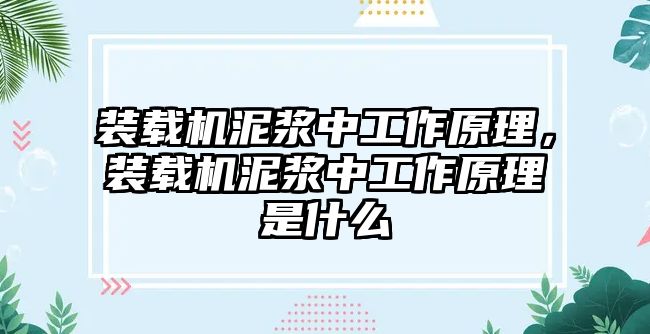 装载机泥浆中工作原理，装载机泥浆中工作原理是什么